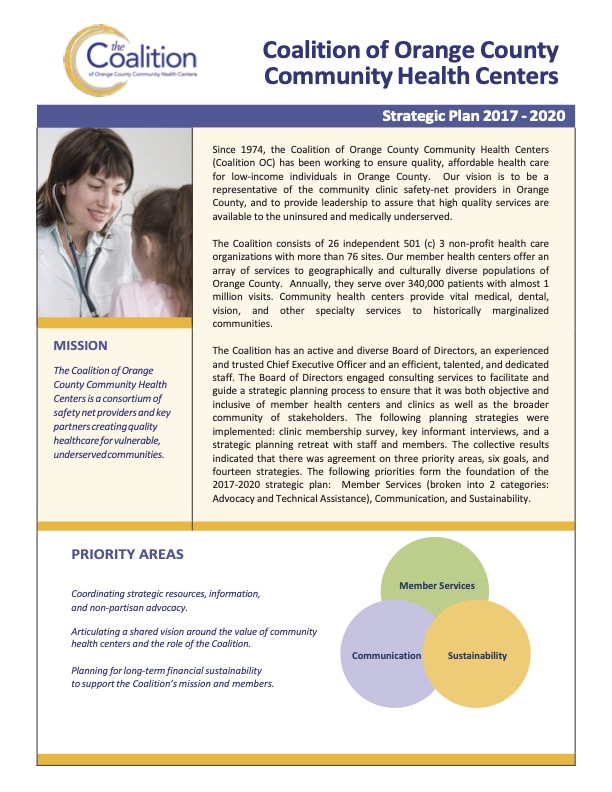 the Coalition
of Orange County Community Health Centers

Coalition of Orange County Community Health Centers

Strategic Plan 2017 - 2020

Since 1974, the Coalition of Orange County Community Health Centers (Coalition OC) has been working to ensure quality, affordable health care for low-income individuals in Orange County. Our vision is to be a representative of the community clinic safety-net providers in Orange County, and to provide leadership to assure that high quality services are available to the uninsured and medically underserved.

The Coalition consists of 26 independent 501 (c) 3 non-profit health care organizations with more than 76 sites. Our member health centers offer an array of services to geographically and culturally diverse populations of Orange County. Annually, they serve over 340,000 patients with almost 1 million visits. Community health centers provide vital medical, dental, vision, and other specialty services to historically marginalized communities.

The Coalition has an active and diverse Board of Directors, an experienced and trusted Chief Executive Officer and an efficient, talented, and dedicated staff. The Board of Directors engaged consulting services to facilitate and guide a strategic planning process to ensure that it was both objective and inclusive of member health centers and clinics as well as the broader community of stakeholders. The following planning strategies were implemented: clinic membership survey, key informant interviews, and a strategic planning retreat with staff and members. The collective results indicated that there was agreement on three priority areas, six goals, and fourteen strategies. The following priorities form the foundation of the 2017-2020 strategic plan: Member Services (broken into 2 categories: Advocacy and Technical Assistance), Communication, and Sustainability.

MISSION

The Coalition of Orange County Community Health Centers is a consortium of safety net providers and key partners creating quality healthcare for vulnerable, underserved communities.

PRIORITY AREAS

Coordinating strategic resources, information, and non-partisan advocacy.

Articulating a shared vision around the value of community health centers and the role of the Coalition.

Planning for long-term financial sustainability to support the Coalition's mission and members.

Member Services

Communication

Sustainability